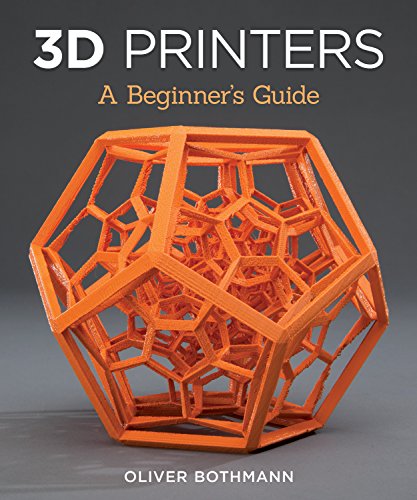 3D PRINTERS
A Beginner's Guide

OLIVER BOTHMANN